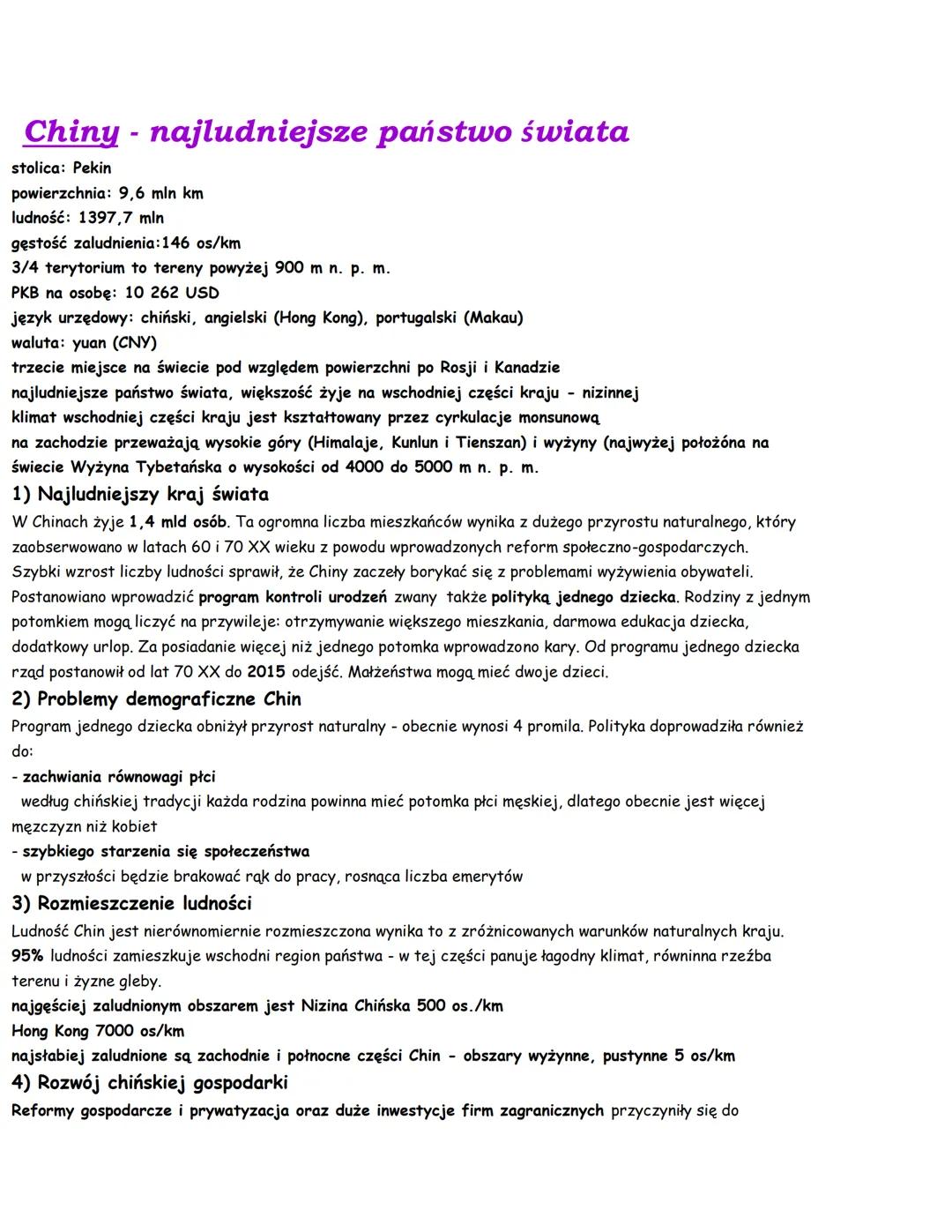 Chiny - najludniejsze państwo świata
stolica: Pekin
powierzchnia: 9,6 mln km
ludność: 1397,7 mln
gęstość zaludnienia:146 os/km
3/4 terytorium to tereny powyżej 900 m n. p. m.
PKB na osobę: 10 262 USD
język urzędowy: chiński, angielski (Hong Kong), portugalski (Makau)
waluta: yuan (CNY)
trzecie miejsce na świecie pod względem powierzchni po Rosji i Kanadzie
najludniejsze państwo świata, większość żyje na wschodniej części kraju - nizinnej
klimat wschodniej części kraju jest kształtowany przez cyrkulacje monsunową
na zachodzie przeważają wysokie góry (Himalaje, Kunlun i Tienszan) i wyżyny (najwyżej położóna na świecie Wyżyna Tybetańska o wysokości od 4000 do 5000 m n. p. m.

1) Najludniejszy kraj świata
W Chinach żyje 1,4 mld osób. Ta ogromna liczba mieszkańców wynika z dużego przyrostu naturalnego, który zaobserwowano w latach 60 i 70 XX wieku z powodu wprowadzonych reform społeczno-gospodarczych. Szybki wzrost liczby ludności sprawił, że Chiny zaczeły borykać się z problemami wyżywienia obywateli. Postanowiano wprowadzić program kontroli urodzeń zwany także polityką jednego dziecka. Rodziny z jednym potomkiem mogą liczyć na przywileje: otrzymywanie większego mieszkania, darmowa edukacja dziecka, dodatkowy urlop. Za posiadanie więcej niż jednego potomka wprowadzono kary. Od programu jednego dziecka rząd postanowił od lat 70 XX do 2015 odejść. Małżeństwa mogą mieć dwoje dzieci.

2) Problemy demograficzne Chin
Program jednego dziecka obniżył przyrost naturalny - obecnie wynosi 4 promila. Polityka doprowadziła również do:
- zachwiania równowagi płci
według chińskiej tradycji każda rodzina powinna mieć potomka płci męskiej, dlatego obecnie jest więcej męzczyzn niż kobiet
- szybkiego starzenia się społeczeństwa
w przyszłości będzie brakować rąk do pracy, rosnąca liczba emerytów

3) Rozmieszczenie ludności
Ludność Chin jest nierównomiernie rozmieszczona wynika to z zróżnicowanych warunków naturalnych kraju. 95% ludności zamieszkuje wschodni region państwa - w tej części panuje łagodny klimat, równinna rzeźba terenu i żyzne gleby.
najgęściej zaludnionym obszarem jest Nizina Chińska 500 os./km
Hong Kong 7000 os/km
najsłabiej zaludnione są zachodnie i połnocne części Chin - obszary wyżynne, pustynne 5 os/km

4) Rozwój chińskiej gospodarki
Reformy gospodarcze i prywatyzacja oraz duże inwestycje firm zagranicznych przyczyniły się do